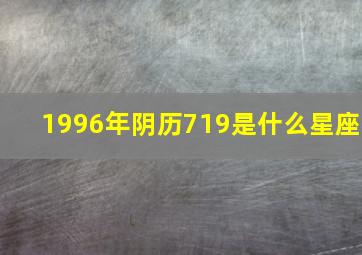 1996年阴历719是什么星座